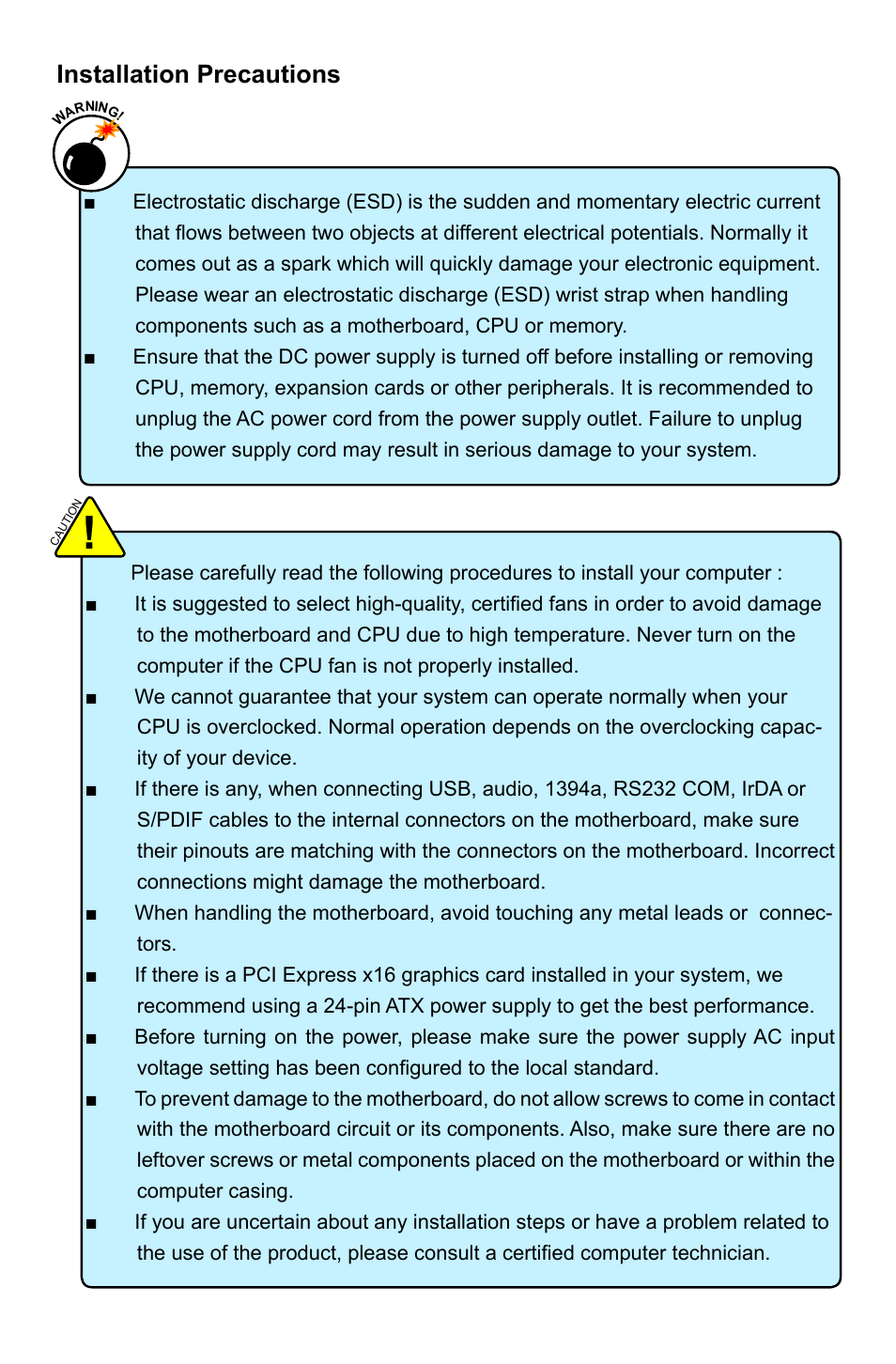 Installation Precautions

WARNING!

■ Electrostatic discharge (ESD) is the sudden and momentary electric current that flows between two objects at different electrical potentials. Normally it comes out as a spark which will quickly damage your electronic equipment. Please wear an electrostatic discharge (ESD) wrist strap when handling components such as a motherboard, CPU or memory.

■ Ensure that the DC power supply is turned off before installing or removing CPU, memory, expansion cards or other peripherals. It is recommended to unplug the AC power cord from the power supply outlet. Failure to unplug the power supply cord may result in serious damage to your system.

CAUTION

!

Please carefully read the following procedures to install your computer :

■ It is suggested to select high-quality, certified fans in order to avoid damage to the motherboard and CPU due to high temperature. Never turn on the computer if the CPU fan is not properly installed.

■ We cannot guarantee that your system can operate normally when your CPU is overclocked. Normal operation depends on the overclocking capacity of your device.

■ If there is any, when connecting USB, audio, 1394a, RS232 COM, IrDA or S/PDIF cables to the internal connectors on the motherboard, make sure their pinouts are matching with the connectors on the motherboard. Incorrect connections might damage the motherboard.

■ When handling the motherboard, avoid touching any metal leads or connectors.

■ If there is a PCI Express x16 graphics card installed in your system, we recommend using a 24-pin ATX power supply to get the best performance.

■ Before turning on the power, please make sure the power supply AC input voltage setting has been configured to the local standard.

■ To prevent damage to the motherboard, do not allow screws to come in contact with the motherboard circuit or its components. Also, make sure there are no leftover screws or metal components placed on the motherboard or within the computer casing.

■ If you are uncertain about any installation steps or have a problem related to the use of the product, please consult a certified computer technician.